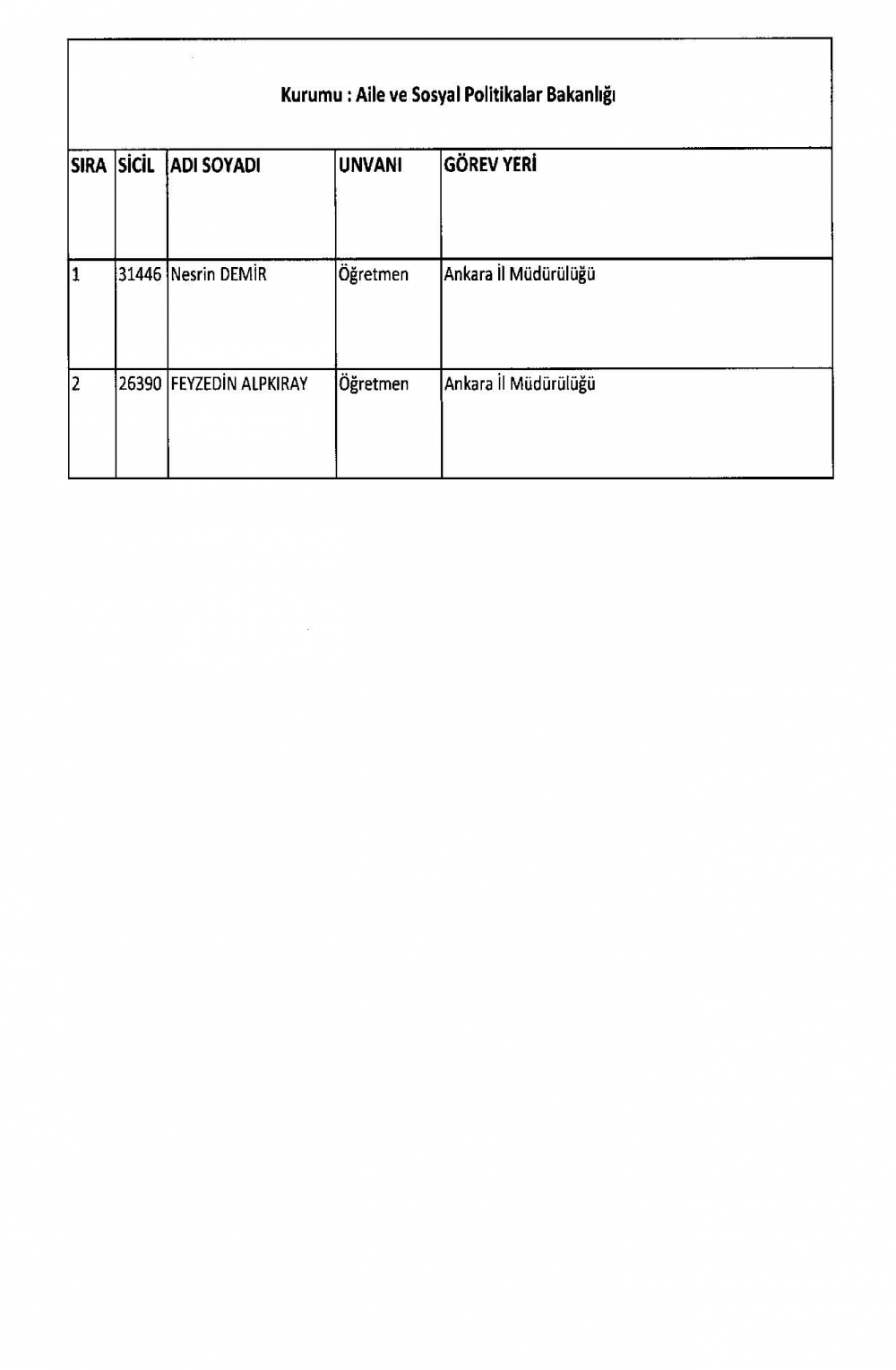 Kurumu : Aile ve Sosyal Politikalar Bakanlığı

| SIRA | SİCİL | ADI SOYADI | UNVANI | GÖREV YERİ |
|---|---|---|---|---|
| 1 | 31446 | Nesrin DEMİR | Öğretmen | Ankara İl Müdürülüğü |
| 2 | 26390 | FEYZEDİN ALPKIRAY | Öğretmen | Ankara İl Müdürülüğü |